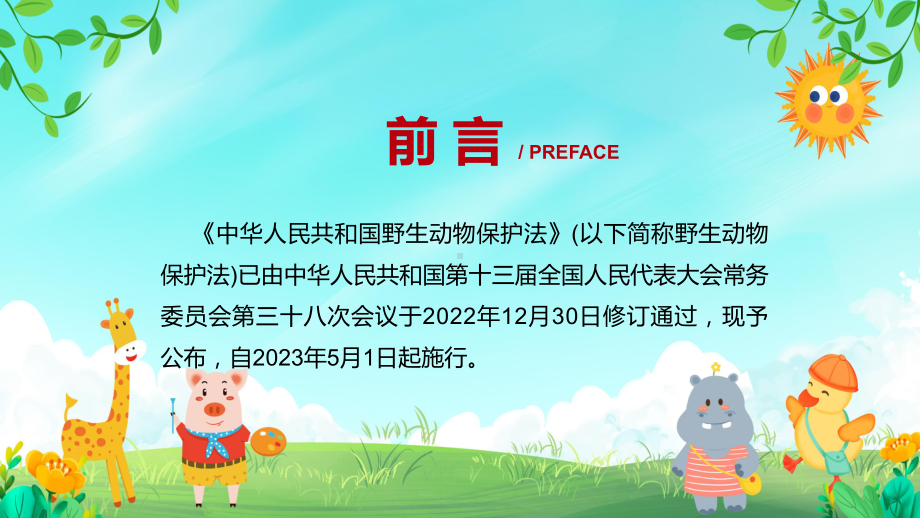 前言 / PREFACE

《中华人民共和国野生动物保护法》(以下简称野生动物保护法)已由中华人民共和国第十三届全国人民代表大会常务委员会第三十八次会议于2022年12月30日修订通过，现予公布，自2023年5月1日起施行。